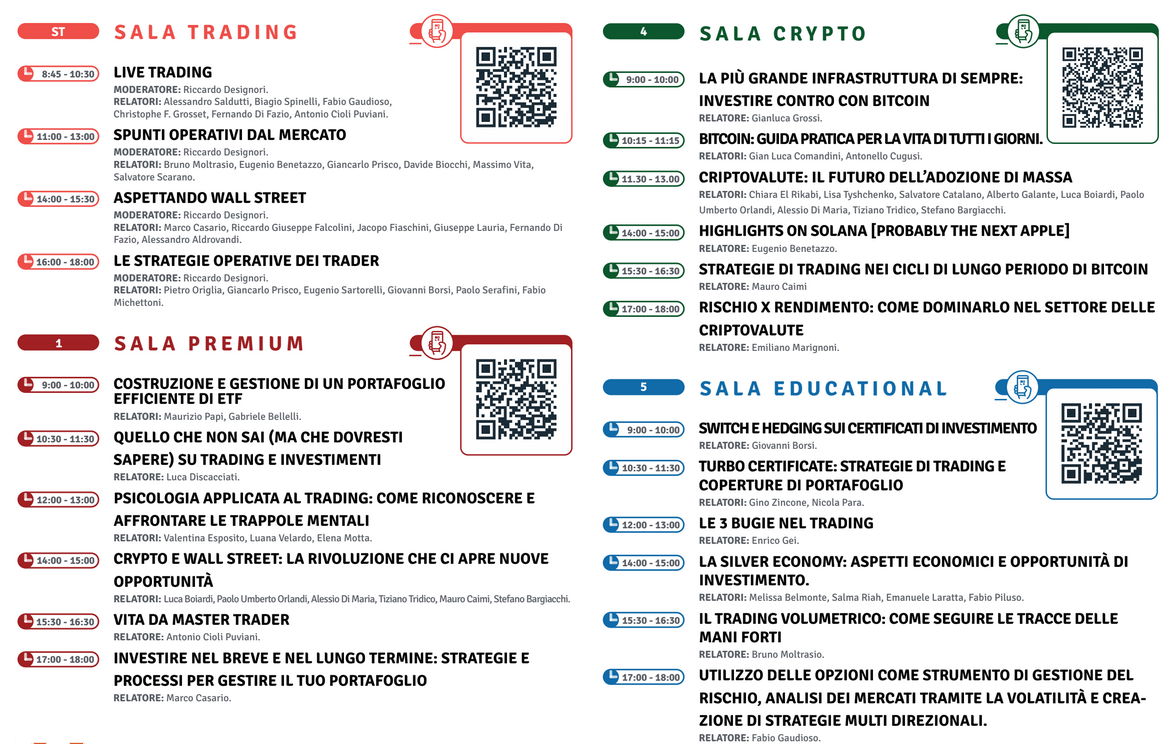 ST SALA TRADING

8:45 - 10:30 LIVE TRADING
MODERATORE: Riccardo Designori.
RELATORI: Alessandro Saldutti, Biagio Spinelli, Fabio Gaudioso, Christophe F. Grosset, Fernando Di Fazio, Antonio Cioli Puviani.

11:00 - 13:00 SPUNTI OPERATIVI DAL MERCATO
MODERATORE: Riccardo Designori.
RELATORI: Bruno Moltrasio, Eugenio Benetazzo, Giancarlo Prisco, Davide Biocchi, Massimo Vita, Salvatore Scarano.

14:00 - 15:30 ASPETTANDO WALL STREET
MODERATORE: Riccardo Designori.
RELATORI: Marco Casario, Riccardo Giuseppe Falcolini, Jacopo Fiaschini, Giuseppe Lauria, Fernando Di Fazio, Alessandro Aldrovandi.

16:00 - 18:00 LE STRATEGIE OPERATIVE DEI TRADER
MODERATORE: Riccardo Designori.
RELATORI: Pietro Origlia, Giancarlo Prisco, Eugenio Sartorelli, Giovanni Borsi, Paolo Serafini, Fabio Michettoni.

1 SALA PREMIUM

9:00 - 10:00 COSTRUZIONE E GESTIONE DI UN PORTAFOGLIO EFFICIENTE DI ETF
RELATORI: Maurizio Papi, Gabriele Bellelli.

10:30 - 11:30 QUELLO CHE NON SAI (MA CHE DOVRESTI SAPERE) SU TRADING E INVESTIMENTI
RELATORE: Luca Discacciati.

12:00 - 13:00 PSICOLOGIA APPLICATA AL TRADING: COME RICONOSCERE E AFFRONTARE LE TRAPPOLE MENTALI
RELATORI: Valentina Esposito, Luana Velardo, Elena Motta.

14:00 - 15:00 CRYPTO E WALL STREET: LA RIVOLUZIONE CHE CI APRE NUOVE OPPORTUNITÀ
RELATORI: Luca Boiardi, Paolo Umberto Orlandi, Alessio Di Maria, Tiziano Tridico, Mauro Caimi, Stefano Bargiacchi.

15:30 - 16:30 VITA DA MASTER TRADER
RELATORE: Antonio Cioli Puviani.

17:00 - 18:00 INVESTIRE NEL BREVE E NEL LUNGO TERMINE: STRATEGIE E PROCESSI PER GESTIRE IL TUO PORTAFOGLIO
RELATORE: Marco Casario.

4 SALA CRYPTO

9:00 - 10:00 LA PIÙ GRANDE INFRASTRUTTURA DI SEMPRE: INVESTIRE CONTRO CON BITCOIN
RELATORE: Gianluca Grossi.

10:15 - 11:15 BITCOIN: GUIDA PRATICA PER LA VITA DI TUTTI I GIORNI.
RELATORI: Gian Luca Comandini, Antonello Cugusi.

11.30 - 13.00 CRIPTOVALUTE: IL FUTURO DELL'ADOZIONE DI MASSA
RELATORI: Chiara El Rikabi, Lisa Tyshchenko, Salvatore Catalano, Alberto Galante, Luca Boiardi, Paolo Umberto Orlandi, Alessio Di Maria, Tiziano Tridico, Stefano Bargiacchi.

14:00 - 15:00 HIGHLIGHTS ON SOLANA [PROBABLY THE NEXT APPLE]
RELATORE: Eugenio Benetazzo.

15:30 - 16:30 STRATEGIE DI TRADING NEI CICLI DI LUNGO PERIODO DI BITCOIN
RELATORE: Mauro Caimi

17:00 - 18:00 RISCHIO X RENDIMENTO: COME DOMINARLO NEL SETTORE DELLE CRIPTOVALUTE
RELATORE: Emiliano Marignoni.

5 SALA EDUCATIONAL

9:00 - 10:00 SWITCH E HEDGING SUI CERTIFICATI DI INVESTIMENTO
RELATORE: Giovanni Borsi.

10:30 - 11:30 TURBO CERTIFICATE: STRATEGIE DI TRADING E COPERTURE DI PORTAFOGLIO
RELATORI: Gino Zincone, Nicola Para.

12:00 - 13:00 LE 3 BUGIE NEL TRADING
RELATORE: Enrico Gei.

14:00 - 15:00 LA SILVER ECONOMY: ASPETTI ECONOMICI E OPPORTUNITÀ DI INVESTIMENTO.
RELATORI: Melissa Belmonte, Salma Riah, Emanuele Laratta, Fabio Piluso.

15:30 - 16:30 IL TRADING VOLUMETRICO: COME SEGUIRE LE TRACCE DELLE MANI FORTI
RELATORE: Bruno Moltrasio.

17:00 - 18:00 UTILIZZO DELLE OPZIONI COME STRUMENTO DI GESTIONE DEL RISCHIO, ANALISI DEI MERCATI TRAMITE LA VOLATILITÀ E CREAZIONE DI STRATEGIE MULTI DIREZIONALI.
RELATORE: Fabio Gaudioso.